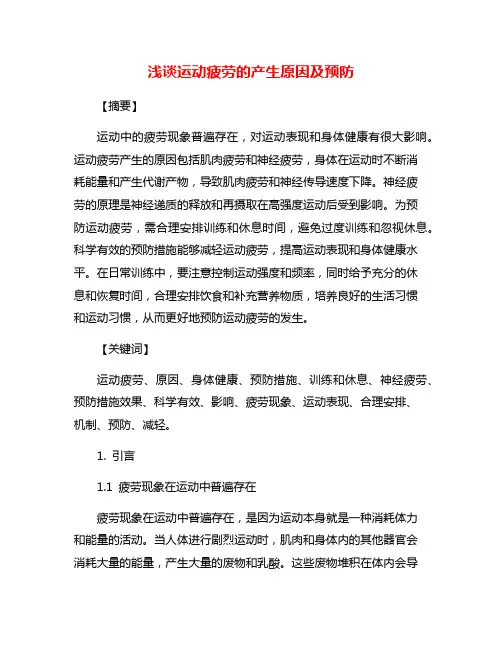 浅谈运动疲劳的产生原因及预防

【摘要】

运动中的疲劳现象普遍存在，对运动表现和身体健康有很大影响。运动疲劳产生的原因包括肌肉疲劳和神经疲劳，身体在运动时不断消耗能量和产生代谢产物，导致肌肉疲劳和神经传导速度下降。神经疲劳的原理是神经递质的释放和再摄取在高强度运动后受到影响。为预防运动疲劳，需合理安排训练和休息时间，避免过度训练和忽视休息。科学有效的预防措施能够减轻运动疲劳，提高运动表现和身体健康水平。在日常训练中，要注意控制运动强度和频率，同时给予充分的休息和恢复时间，合理安排饮食和补充营养物质，培养良好的生活习惯和运动习惯，从而更好地预防运动疲劳的发生。

【关键词】

运动疲劳、原因、身体健康、预防措施、训练和休息、神经疲劳、预防措施效果、科学有效、影响、疲劳现象、运动表现、合理安排、机制、预防、减轻。

1. 引言

1.1 疲劳现象在运动中普遍存在

疲劳现象在运动中普遍存在，是因为运动本身就是一种消耗体力和能量的活动。当人体进行剧烈运动时，肌肉和身体内的其他器官会消耗大量的能量，产生大量的废物和乳酸。这些废物堆积在体内会导